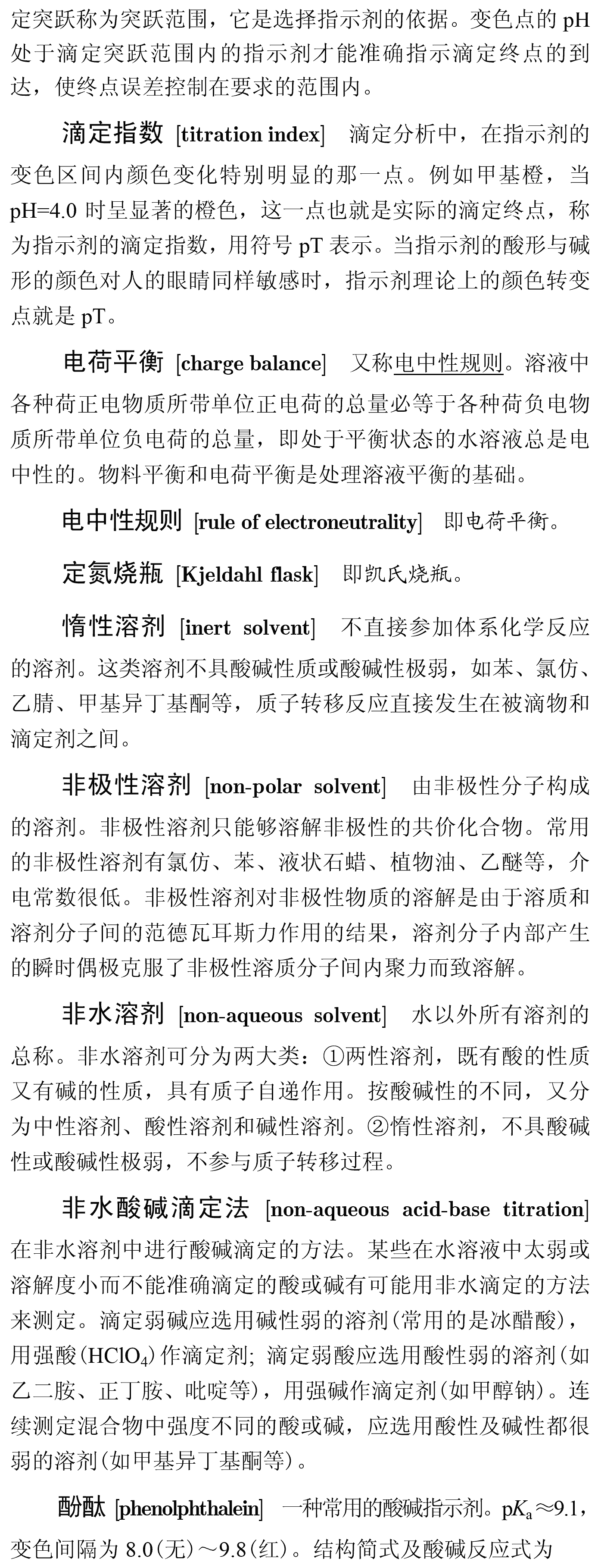 定突跃称为突跃范围，它是选择指示剂的依据。变色点的 pH 处于滴定突跃范围内的指示剂才能准确指示滴定终点的到达，使终点误差控制在要求的范围内。

滴定指数 [titration index]　滴定分析中，在指示剂的变色区间内颜色变化特别明显的那一点。例如甲基橙，当 pH=4.0 时呈显著的橙色，这一点也就是实际的滴定终点，称为指示剂的滴定指数，用符号 pT 表示。当指示剂的酸形与碱形的颜色对人的眼睛同样敏感时，指示剂理论上的颜色转变点就是 pT。

电荷平衡 [charge balance]　又称电中性规则。溶液中各种荷正电物质所带单位正电荷的总量必等于各种荷负电物质所带单位负电荷的总量，即处于平衡状态的水溶液总是电中性的。物料平衡和电荷平衡是处理溶液平衡的基础。

电中性规则 [rule of electroneutrality]　即电荷平衡。

定氮烧瓶 [Kjeldahl flask]　即凯氏烧瓶。

惰性溶剂 [inert solvent]　不直接参加体系化学反应的溶剂。这类溶剂不具酸碱性质或酸碱性极弱，如苯、氯仿、乙腈、甲基异丁基酮等，质子转移反应直接发生在被滴物和滴定剂之间。

非极性溶剂 [non-polar solvent]　由非极性分子构成的溶剂。非极性溶剂只能够溶解非极性的共价化合物。常用的非极性溶剂有氯仿、苯、液状石蜡、植物油、乙醚等，介电常数很低。非极性溶剂对非极性物质的溶解是由于溶质和溶剂分子间的范德瓦耳斯力作用的结果，溶剂分子内部产生的瞬时偶极克服了非极性溶质分子间内聚力而致溶解。

非水溶剂 [non-aqueous solvent]　水以外所有溶剂的总称。非水溶剂可分为两大类：①两性溶剂，既有酸的性质又有碱的性质，具有质子自递作用。按酸碱性的不同，又分为中性溶剂、酸性溶剂和碱性溶剂。②惰性溶剂，不具酸碱性或酸碱性极弱，不参与质子转移过程。

非水酸碱滴定法 [non-aqueous acid-base titration] 在非水溶剂中进行酸碱滴定的方法。某些在水溶液中太弱或溶解度小而不能准确滴定的酸或碱有可能用非水滴定的方法来测定。滴定弱碱应选用碱性弱的溶剂(常用的是冰醋酸)，用强酸($HClO_4$)作滴定剂；滴定弱酸应选用酸性弱的溶剂(如乙二胺、正丁胺、吡啶等)，用强碱作滴定剂(如甲醇钠)。连续测定混合物中强度不同的酸或碱，应选用酸性及碱性都很弱的溶剂(如甲基异丁基酮等)。

酚酞 [phenolphthalein]　一种常用的酸碱指示剂。$pK_a \approx 9.1$，变色间隔为 8.0(无)～9.8(红)。结构简式及酸碱反应式为